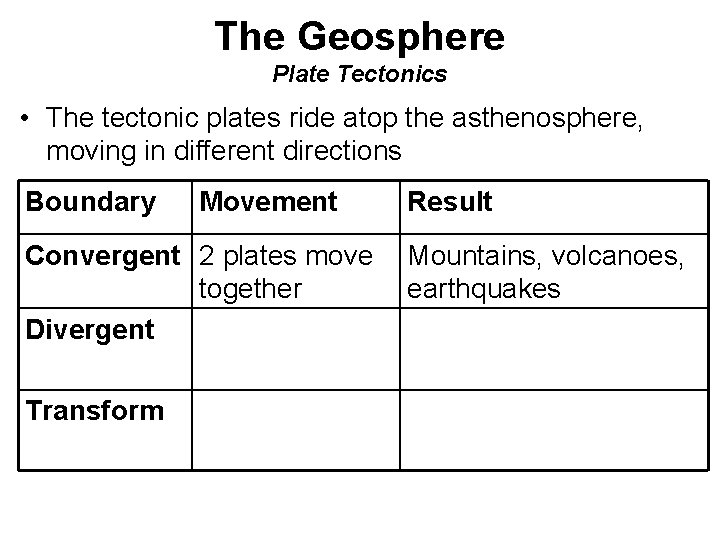 The Geosphere
Plate Tectonics

• The tectonic plates ride atop the asthenosphere, moving in different directions

| Boundary | Movement | Result |
|---|---|---|
| Convergent | 2 plates move together | Mountains, volcanoes, earthquakes |
| Divergent | | |
| Transform | | |